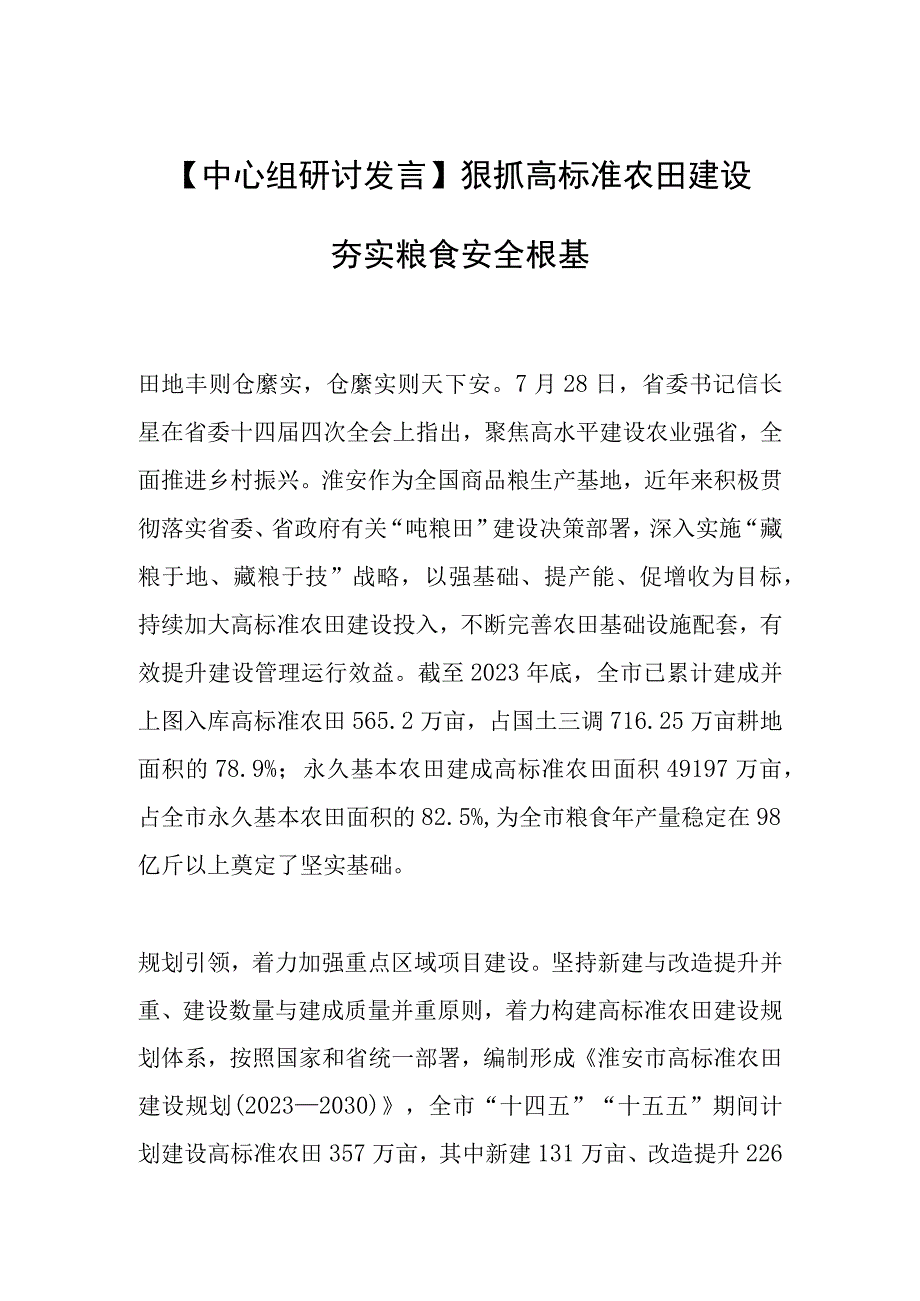 【中心组研讨发言】狠抓高标准农田建设

夯实粮食安全根基

田地丰则仓廪实，仓廪实则天下安。7月28日，省委书记信长星在省委十四届四次全会上指出，聚焦高水平建设农业强省，全面推进乡村振兴。淮安作为全国商品粮生产基地，近年来积极贯彻落实省委、省政府有关“吨粮田”建设决策部署，深入实施“藏粮于地、藏粮于技”战略，以强基础、提产能、促增收为目标，持续加大高标准农田建设投入，不断完善农田基础设施配套，有效提升建设管理运行效益。截至2023年底，全市已累计建成并上图入库高标准农田565.2万亩，占国土三调716.25万亩耕地面积的78.9%；永久基本农田建成高标准农田面积49197万亩，占全市永久基本农田面积的82.5%,为全市粮食年产量稳定在98亿斤以上奠定了坚实基础。

规划引领，着力加强重点区域项目建设。坚持新建与改造提升并重、建设数量与建成质量并重原则，着力构建高标准农田建设规划体系，按照国家和省统一部署，编制形成《淮安市高标准农田建设规划(2023—2030)》，全市“十四五”“十五五”期间计划建设高标准农田357万亩，其中新建131万亩、改造提升226